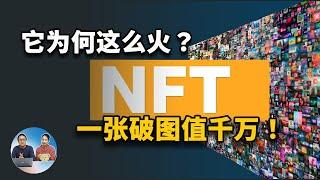 它为何这么火？

NFT

一张破图值千万！